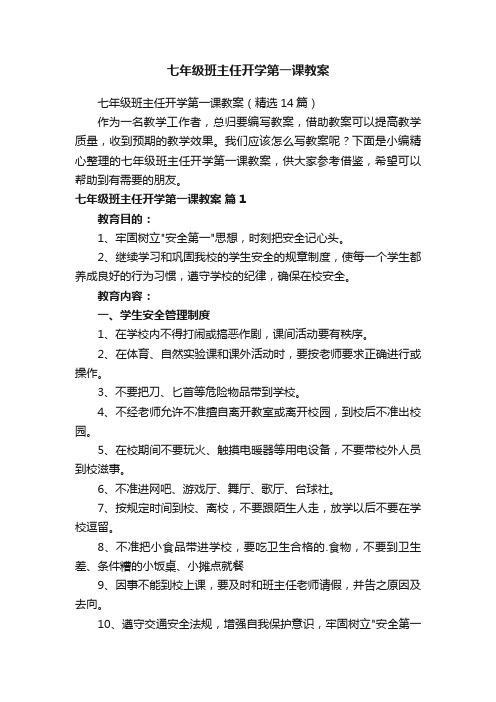 七年级班主任开学第一课教案

七年级班主任开学第一课教案（精选 14 篇）

作为一名教学工作者，总归要编写教案，借助教案可以提高教学质量，收到预期的教学效果。我们应该怎么写教案呢？下面是小编精心整理的七年级班主任开学第一课教案，供大家参考借鉴，希望可以帮助到有需要的朋友。

七年级班主任开学第一课教案 篇 1

教育目的：

1、牢固树立"安全第一"思想，时刻把安全记心头。

2、继续学习和巩固我校的学生安全的规章制度，使每一个学生都养成良好的行为习惯，遵守学校的纪律，确保在校安全。

教育内容：

一、学生安全管理制度

1、在学校内不得打闹或搞恶作剧，课间活动要有秩序。

2、在体育、自然实验课和课外活动时，要按老师要求正确进行或操作。

3、不要把刀、匕首等危险物品带到学校。

4、不经老师允许不准擅自离开教室或离开校园，到校后不准出校园。

5、在校期间不要玩火、触摸电暖器等用电设备，不要带校外人员到校滋事。

6、不准进网吧、游戏厅、舞厅、歌厅、台球社。

7、按规定时间到校、离校，不要跟陌生人走，放学以后不要在学校逗留。

8、不准把小食品带进学校，要吃卫生合格的.食物，不要到卫生差、条件糟的小饭桌、小摊点就餐

9、因事不能到校上课，要及时和班主任老师请假，并告之原因及去向。

10、遵守交通安全法规，增强自我保护意识，牢固树立"安全第一